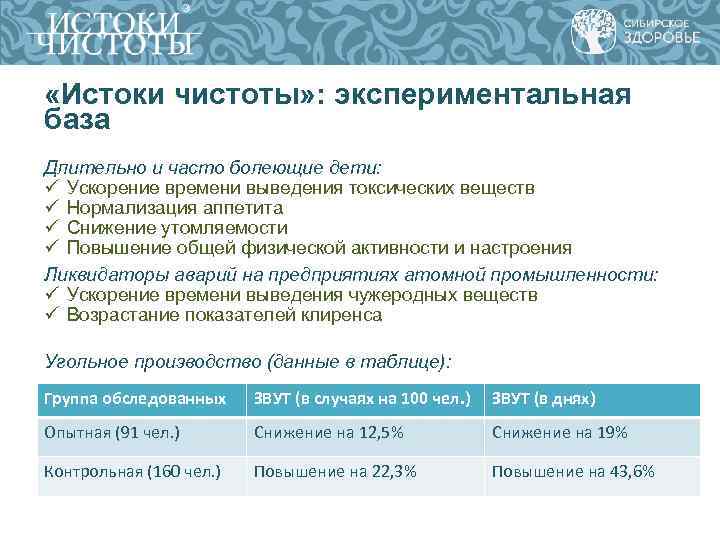 ИСТОКИ ЧИСТОТЫ®

СИБИРСКОЕ ЗДОРОВЬЕ

«Истоки чистоты»: экспериментальная база

Длительно и часто болеющие дети:
✓ Ускорение времени выведения токсических веществ
✓ Нормализация аппетита
✓ Снижение утомляемости
✓ Повышение общей физической активности и настроения

Ликвидаторы аварий на предприятиях атомной промышленности:
✓ Ускорение времени выведения чужеродных веществ
✓ Возрастание показателей клиренса

Угольное производство (данные в таблице):

| Группа обследованных | ЗВУТ (в случаях на 100 чел.) | ЗВУТ (в днях) |
|---|---|---|
| Опытная (91 чел.) | Снижение на 12,5% | Снижение на 19% |
| Контрольная (160 чел.) | Повышение на 22,3% | Повышение на 43,6% |